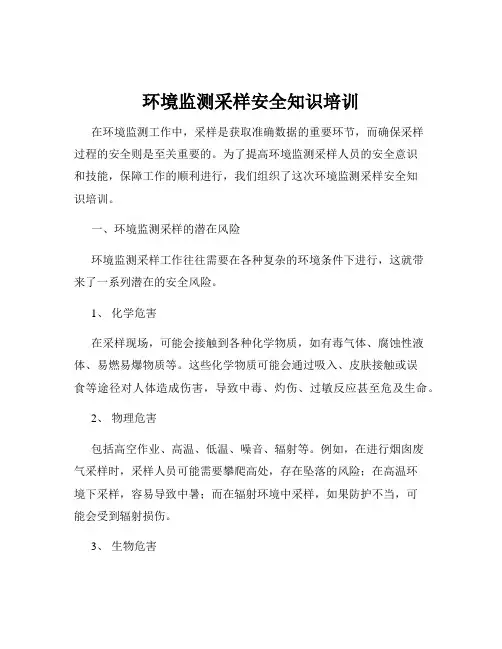 环境监测采样安全知识培训

在环境监测工作中，采样是获取准确数据的重要环节，而确保采样过程的安全则是至关重要的。为了提高环境监测采样人员的安全意识和技能，保障工作的顺利进行，我们组织了这次环境监测采样安全知识培训。

一、环境监测采样的潜在风险

环境监测采样工作往往需要在各种复杂的环境条件下进行，这就带来了一系列潜在的安全风险。

1、 化学危害

在采样现场，可能会接触到各种化学物质，如有毒气体、腐蚀性液体、易燃易爆物质等。这些化学物质可能会通过吸入、皮肤接触或误食等途径对人体造成伤害，导致中毒、灼伤、过敏反应甚至危及生命。

2、 物理危害

包括高空作业、高温、低温、噪音、辐射等。例如，在进行烟囱废气采样时，采样人员可能需要攀爬高处，存在坠落的风险；在高温环境下采样，容易导致中暑；而在辐射环境中采样，如果防护不当，可能会受到辐射损伤。

3、 生物危害